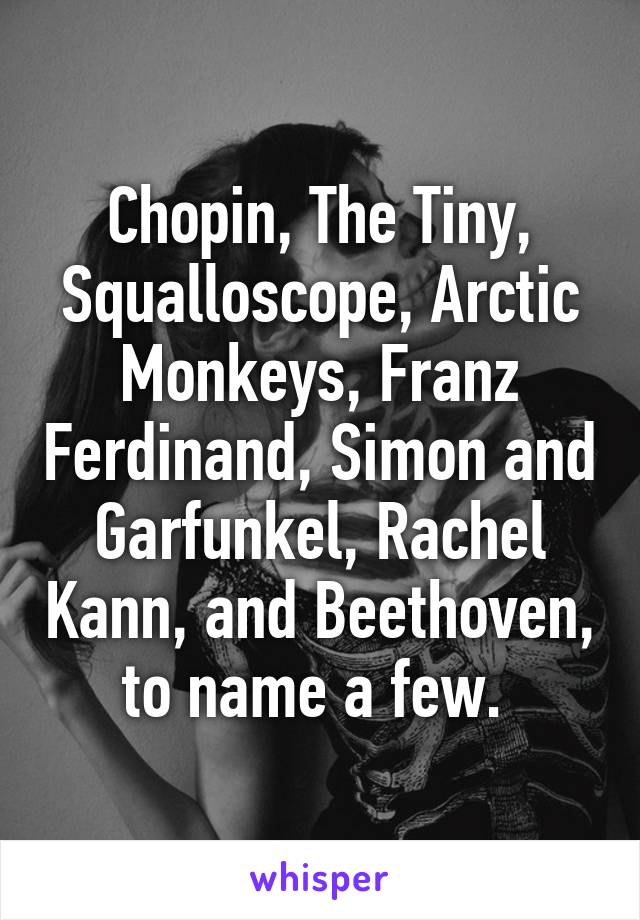 Chopin, The Tiny, Squalloscope, Arctic Monkeys, Franz Ferdinand, Simon and Garfunkel, Rachel Kann, and Beethoven, to name a few.

whisper